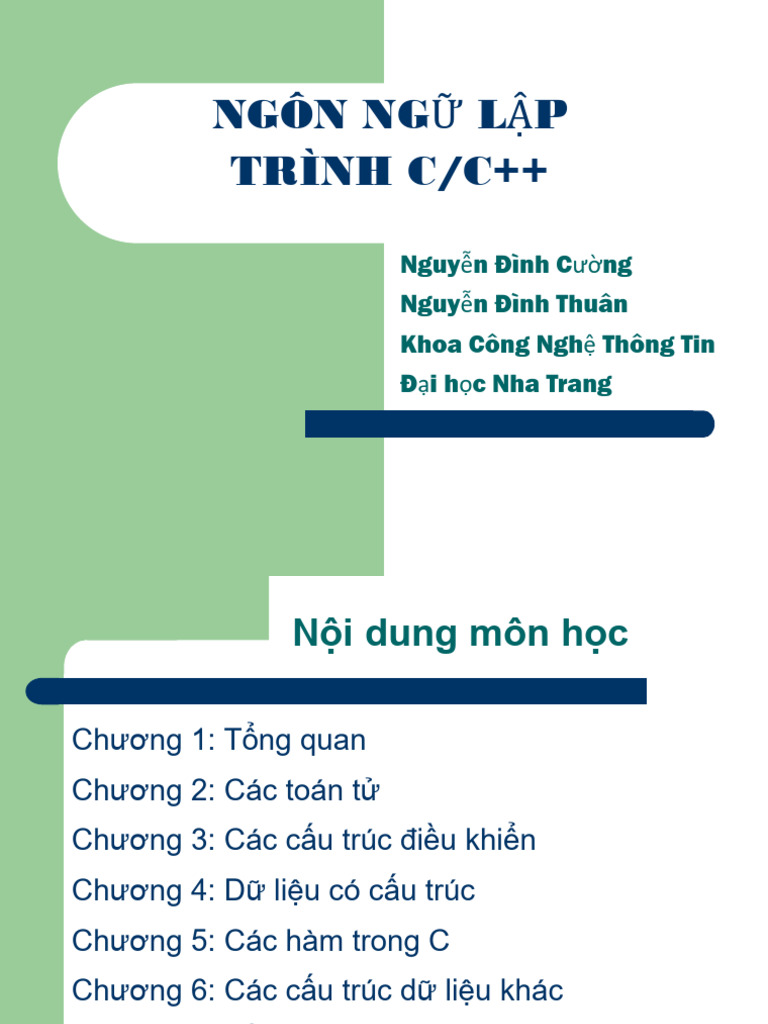 NGÔN NGỮ LẬP TRÌNH C/C++

Nguyễn Đình Cường
Nguyễn Đình Thuân
Khoa Công Nghệ Thông Tin
Đại học Nha Trang

Nội dung môn học

Chương 1: Tổng quan
Chương 2: Các toán tử
Chương 3: Các cấu trúc điều khiển
Chương 4: Dữ liệu có cấu trúc
Chương 5: Các hàm trong C
Chương 6: Các cấu trúc dữ liệu khác